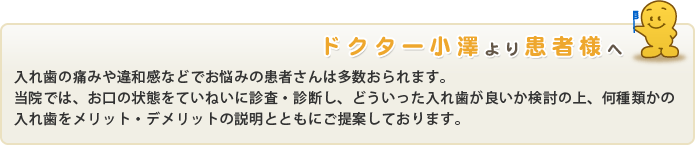 ドクター小澤より患者様へ

入れ歯の痛みや違和感などでお悩みの患者さんは多数おられます。
当院では、お口の状態をていねいに診査・診断し、どういった入れ歯が良いか検討の上、何種類かの入れ歯をメリット・デメリットの説明とともにご提案しております。